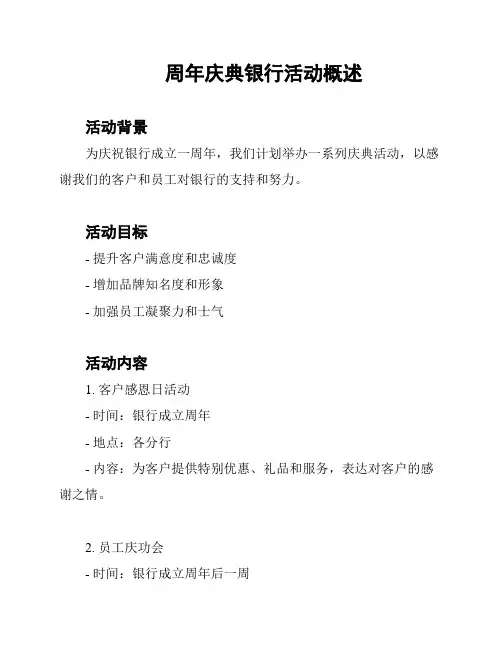 周年庆典银行活动概述

活动背景

为庆祝银行成立一周年，我们计划举办一系列庆典活动，以感谢我们的客户和员工对银行的支持和努力。

活动目标

- 提升客户满意度和忠诚度

- 增加品牌知名度和形象

- 加强员工凝聚力和士气

活动内容

1. 客户感恩日活动

- 时间：银行成立周年

- 地点：各分行

- 内容：为客户提供特别优惠、礼品和服务，表达对客户的感谢之情。

2. 员工庆功会

- 时间：银行成立周年后一周